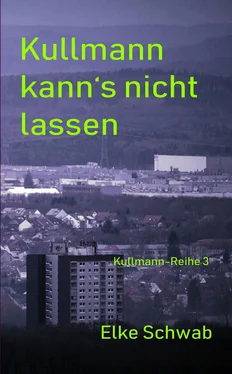 Kullmann kann‘s nicht lassen

Kullmann-Reihe 3

Elke Schwab